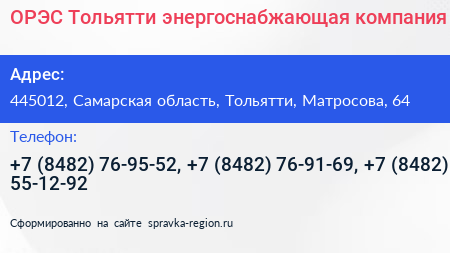 ОРЭС Тольятти энергоснабжающая компания

Адрес:

445012, Самарская область, Тольятти, Матросова, 64

Телефон:

+7 (8482) 76-95-52, +7 (8482) 76-91-69, +7 (8482) 55-12-92

Сформированно на сайте spravka-region.ru